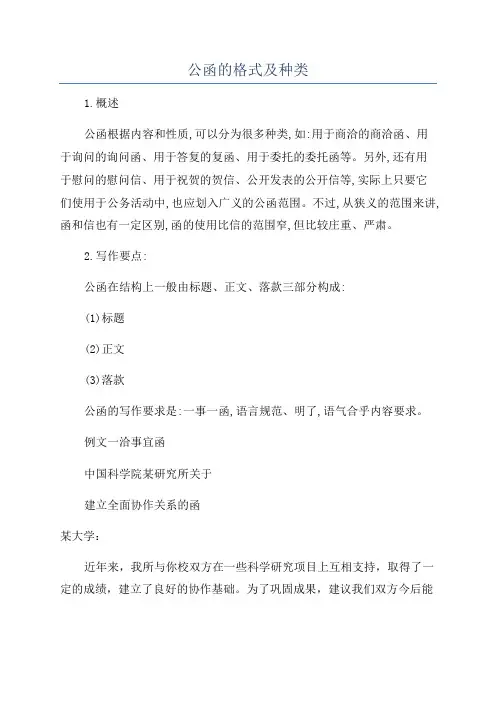 公函的格式及种类

1.概述

公函根据内容和性质,可以分为很多种类,如:用于商洽的商洽函、用于询问的询问函、用于答复的复函、用于委托的委托函等。另外,还有用于慰问的慰问信、用于祝贺的贺信、公开发表的公开信等,实际上只要它们使用于公务活动中,也应划入广义的公函范围。不过,从狭义的范围来讲,函和信也有一定区别,函的使用比信的范围窄,但比较庄重、严肃。

2.写作要点:

公函在结构上一般由标题、正文、落款三部分构成:

(1)标题

(2)正文

(3)落款

公函的写作要求是:一事一函,语言规范、明了,语气合乎内容要求。

例文一洽事宜函

中国科学院某研究所关于

建立全面协作关系的函

某大学:

近年来，我所与你校双方在一些科学研究项目上互相支持，取得了一定的成绩，建立了良好的协作基础。为了巩固成果，建议我们双方今后能